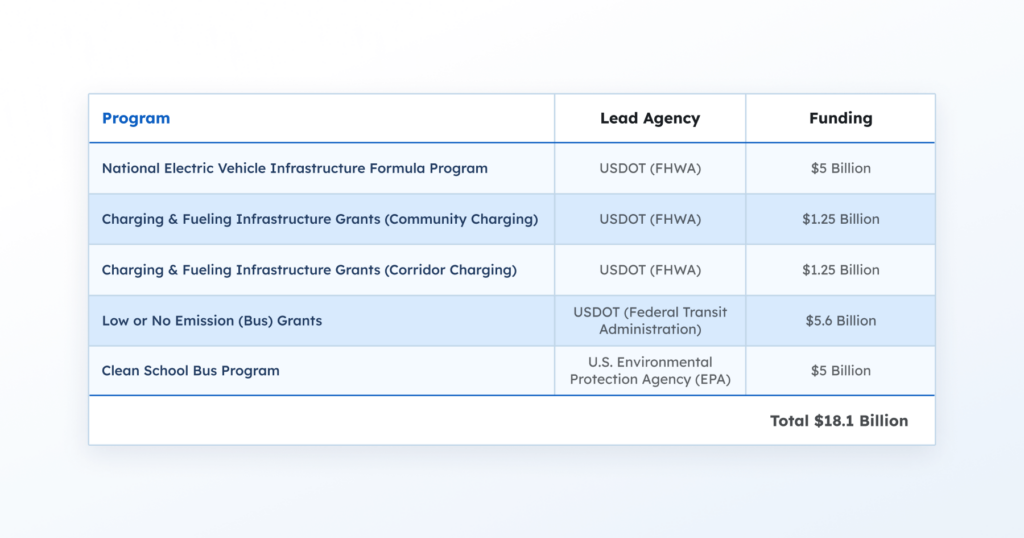 | Program | Lead Agency | Funding |
|---|---|---|
| National Electric Vehicle Infrastructure Formula Program | USDOT (FHWA) | \$5 Billion |
| Charging & Fueling Infrastructure Grants (Community Charging) | USDOT (FHWA) | \$1.25 Billion |
| Charging & Fueling Infrastructure Grants (Corridor Charging) | USDOT (FHWA) | \$1.25 Billion |
| Low or No Emission (Bus) Grants | USDOT (Federal Transit Administration) | \$5.6 Billion |
| Clean School Bus Program | U.S. Environmental Protection Agency (EPA) | \$5 Billion |
| | | Total \$18.1 Billion |